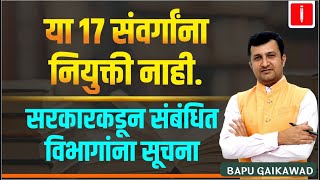 या 17 संवर्गांना नियुक्ती नाही.

सरकारकडून संबंधित विभागांना सूचना

BAPU GAIKAWAD